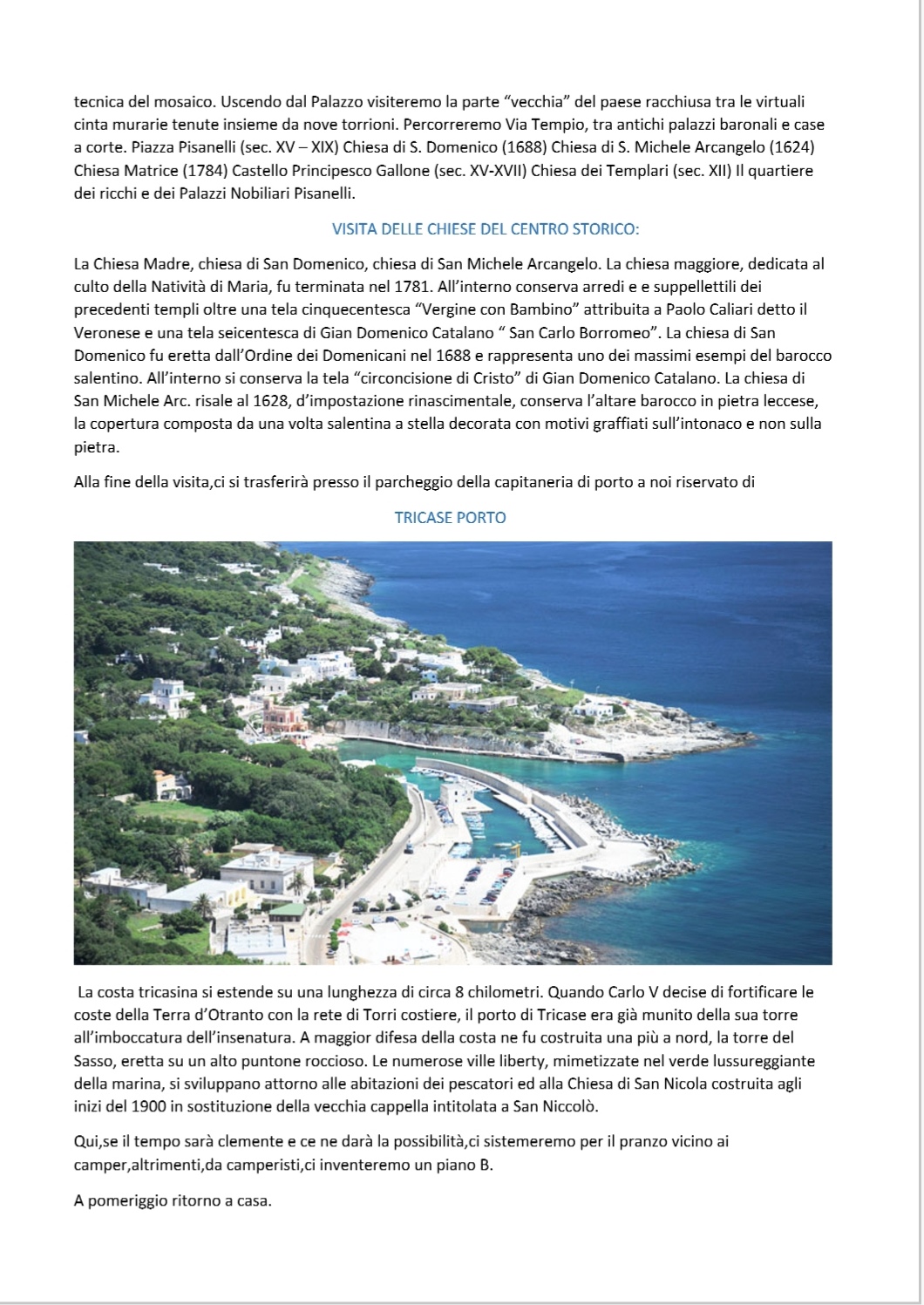 tecnica del mosaico. Uscendo dal Palazzo visiteremo la parte "vecchia" del paese racchiusa tra le virtuali cinta murarie tenute insieme da nove torrioni. Percorreremo Via Tempio, tra antichi palazzi baronali e case a corte. Piazza Pisanelli (sec. XV – XIX) Chiesa di S. Domenico (1688) Chiesa di S. Michele Arcangelo (1624) Chiesa Matrice (1784) Castello Principesco Gallone (sec. XV-XVII) Chiesa dei Templari (sec. XII) Il quartiere dei ricchi e dei Palazzi Nobiliari Pisanelli.

VISITA DELLE CHIESE DEL CENTRO STORICO:

La Chiesa Madre, chiesa di San Domenico, chiesa di San Michele Arcangelo. La chiesa maggiore, dedicata al culto della Natività di Maria, fu terminata nel 1781. All'interno conserva arredi e e suppellettili dei precedenti templi oltre una tela cinquecentesca "Vergine con Bambino" attribuita a Paolo Caliari detto il Veronese e una tela seicentesca di Gian Domenico Catalano " San Carlo Borromeo". La chiesa di San Domenico fu eretta dall'Ordine dei Domenicani nel 1688 e rappresenta uno dei massimi esempi del barocco salentino. All'interno si conserva la tela "circoncisione di Cristo" di Gian Domenico Catalano. La chiesa di San Michele Arc. risale al 1628, d'impostazione rinascimentale, conserva l'altare barocco in pietra leccese, la copertura composta da una volta salentina a stella decorata con motivi graffiati sull'intonaco e non sulla pietra.

Alla fine della visita,ci si trasferirà presso il parcheggio della capitaneria di porto a noi riservato di

TRICASE PORTO

La costa tricasina si estende su una lunghezza di circa 8 chilometri. Quando Carlo V decise di fortificare le coste della Terra d'Otranto con la rete di Torri costiere, il porto di Tricase era già munito della sua torre all'imboccatura dell'insenatura. A maggior difesa della costa ne fu costruita una più a nord, la torre del Sasso, eretta su un alto puntone roccioso. Le numerose ville liberty, mimetizzate nel verde lussureggiante della marina, si sviluppano attorno alle abitazioni dei pescatori ed alla Chiesa di San Nicola costruita agli inizi del 1900 in sostituzione della vecchia cappella intitolata a San Niccolò.

Qui,se il tempo sarà clemente e ce ne darà la possibilità,ci sistemeremo per il pranzo vicino ai camper,altrimenti,da camperisti,ci inventeremo un piano B.

A pomeriggio ritorno a casa.